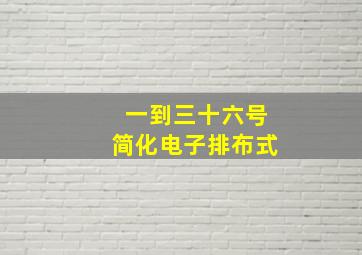 一到三十六号
简化电子排布式